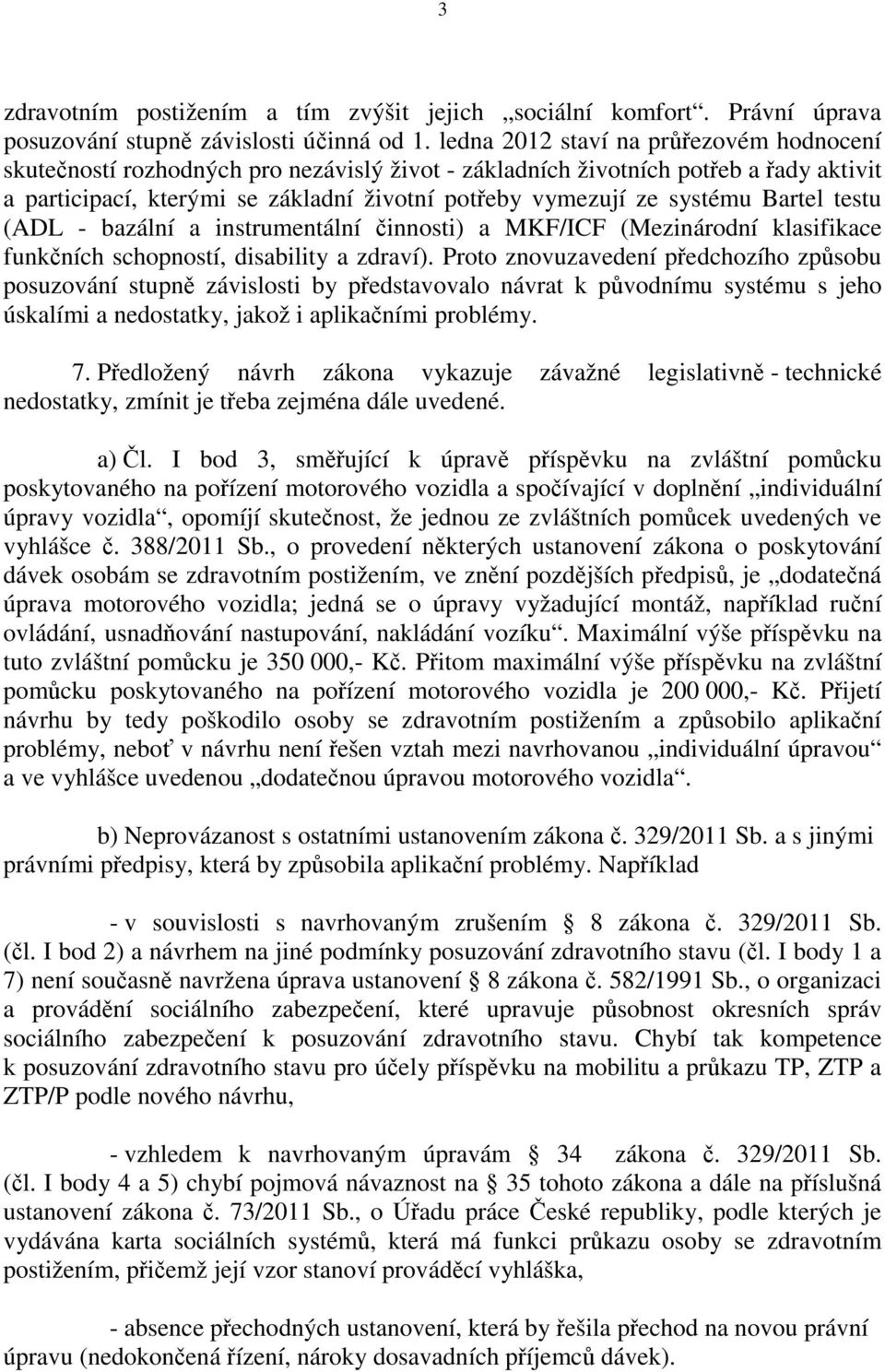 3

zdravotním postižením a tím zvýšit jejich „sociální komfort“. Právní úprava posuzování stupně závislosti účinná od 1. ledna 2012 staví na průřezovém hodnocení skutečností rozhodných pro nezávislý život - základních životních potřeb a řady aktivit a participací, kterými se základní životní potřeby vymezují ze systému Bartel testu (ADL - bazální a instrumentální činnosti) a MKF/ICF (Mezinárodní klasifikace funkčních schopností, disability a zdraví). Proto znovuzavedení předchozího způsobu posuzování stupně závislosti by představovalo návrat k původnímu systému s jeho úskalími a nedostatky, jakož i aplikačními problémy.

7. Předložený návrh zákona vykazuje závažné legislativně - technické nedostatky, zmínit je třeba zejména dále uvedené.

a) Čl. I bod 3, směřující k úpravě příspěvku na zvláštní pomůcku poskytovaného na pořízení motorového vozidla a spočívající v doplnění „individuální úpravy vozidla“, opomíjí skutečnost, že jednou ze zvláštních pomůcek uvedených ve vyhlášce č. 388/2011 Sb., o provedení některých ustanovení zákona o poskytování dávek osobám se zdravotním postižením, ve znění pozdějších předpisů, je „dodatečná úprava motorového vozidla; jedná se o úpravy vyžadující montáž, například ruční ovládání, usnadňování nastupování, nakládání vozíku“. Maximální výše příspěvku na tuto zvláštní pomůcku je 350 000,- Kč. Přitom maximální výše příspěvku na zvláštní pomůcku poskytovaného na pořízení motorového vozidla je 200 000,- Kč. Přijetí návrhu by tedy poškodilo osoby se zdravotním postižením a způsobilo aplikační problémy, neboť v návrhu není řešen vztah mezi navrhovanou „individuální úpravou“ a ve vyhlášce uvedenou „dodatečnou úpravou motorového vozidla“.

b) Neprovázanost s ostatními ustanovením zákona č. 329/2011 Sb. a s jinými právními předpisy, která by způsobila aplikační problémy. Například

- v souvislosti s navrhovaným zrušením § 8 zákona č. 329/2011 Sb. (čl. I bod 2) a návrhem na jiné podmínky posuzování zdravotního stavu (čl. I body 1 a 7) není současně navržena úprava ustanovení § 8 zákona č. 582/1991 Sb., o organizaci a provádění sociálního zabezpečení, které upravuje působnost okresních správ sociálního zabezpečení k posuzování zdravotního stavu. Chybí tak kompetence k posuzování zdravotního stavu pro účely příspěvku na mobilitu a průkazu TP, ZTP a ZTP/P podle nového návrhu,

- vzhledem k navrhovaným úpravám § 34 zákona č. 329/2011 Sb. (čl. I body 4 a 5) chybí pojmová návaznost na § 35 tohoto zákona a dále na příslušná ustanovení zákona č. 73/2011 Sb., o Úřadu práce České republiky, podle kterých je vydávána karta sociálních systémů, která má funkci průkazu osoby se zdravotním postižením, přičemž její vzor stanoví prováděcí vyhláška,

- absence přechodných ustanovení, která by řešila přechod na novou právní úpravu (nedokončená řízení, nároky dosavadních příjemců dávek).